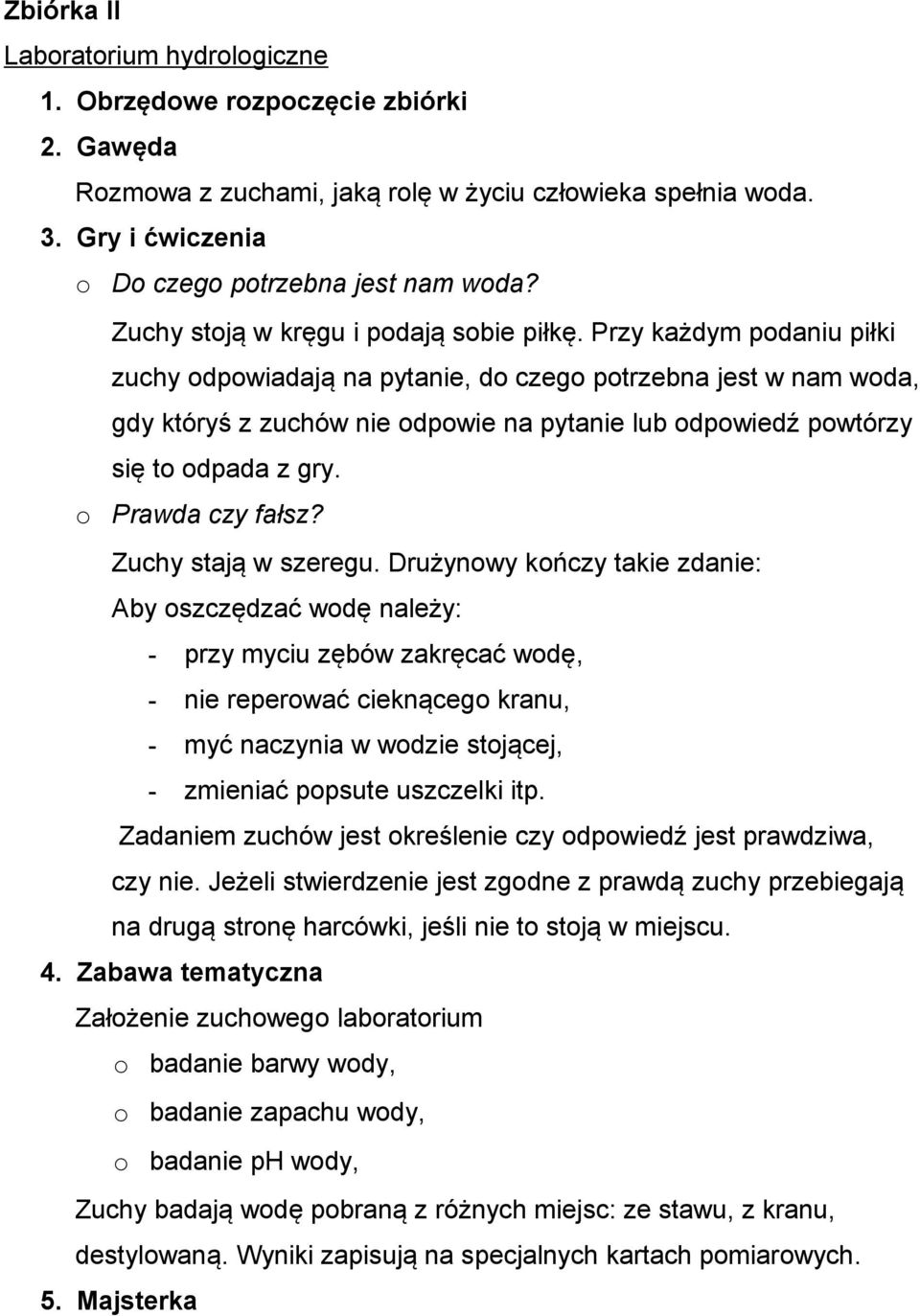 Zbiórka II

Laboratorium hydrologiczne

1. Obrzędowe rozpoczęcie zbiórki

2. Gawęda

Rozmowa z zuchami, jaką rolę w życiu człowieka spełnia woda.

3. Gry i ćwiczenia

o Do czego potrzebna jest nam woda?

Zuchy stoją w kręgu i podają sobie piłkę. Przy każdym podaniu piłki zuchy odpowiadają na pytanie, do czego potrzebna jest w nam woda, gdy któryś z zuchów nie odpowie na pytanie lub odpowiedź powtórzy się to odpada z gry.

o Prawda czy fałsz?

Zuchy stają w szeregu. Drużynowy kończy takie zdanie:

Aby oszczędzać wodę należy:

- przy myciu zębów zakręcać wodę,
- nie reperować cieknącego kranu,
- myć naczynia w wodzie stojącej,
- zmieniać popsute uszczelki itp.

Zadaniem zuchów jest określenie czy odpowiedź jest prawdziwa, czy nie. Jeżeli stwierdzenie jest zgodne z prawdą zuchy przebiegają na drugą stronę harcówki, jeśli nie to stoją w miejscu.

4. Zabawa tematyczna

Założenie zuchowego laboratorium

o badanie barwy wody,

o badanie zapachu wody,

o badanie pH wody,

Zuchy badają wodę pobraną z różnych miejsc: ze stawu, z kranu, destylowaną. Wyniki zapisują na specjalnych kartach pomiarowych.

5. Majsterka